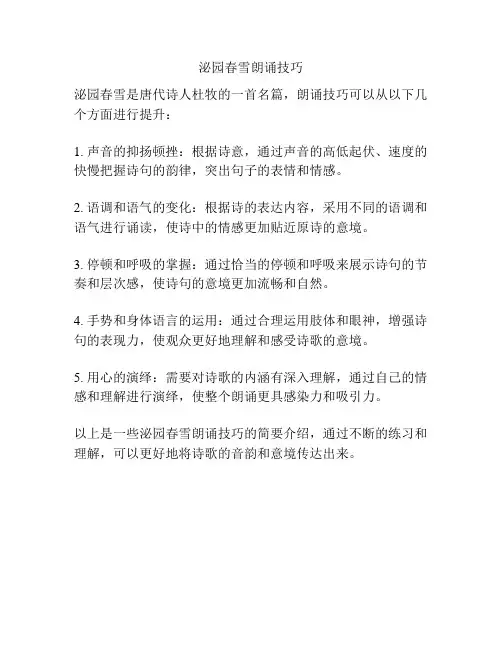 泌园春雪朗诵技巧

泌园春雪是唐代诗人杜牧的一首名篇，朗诵技巧可以从以下几个方面进行提升：

1. 声音的抑扬顿挫：根据诗意，通过声音的高低起伏、速度的快慢把握诗句的韵律，突出句子的表情和情感。

2. 语调和语气的变化：根据诗的表达内容，采用不同的语调和语气进行诵读，使诗中的情感更加贴近原诗的意境。

3. 停顿和呼吸的掌握：通过恰当的停顿和呼吸来展示诗句的节奏和层次感，使诗句的意境更加流畅和自然。

4. 手势和身体语言的运用：通过合理运用肢体和眼神，增强诗句的表现力，使观众更好地理解和感受诗歌的意境。

5. 用心的演绎：需要对诗歌的内涵有深入理解，通过自己的情感和理解进行演绎，使整个朗诵更具感染力和吸引力。

以上是一些泌园春雪朗诵技巧的简要介绍，通过不断的练习和理解，可以更好地将诗歌的音韵和意境传达出来。